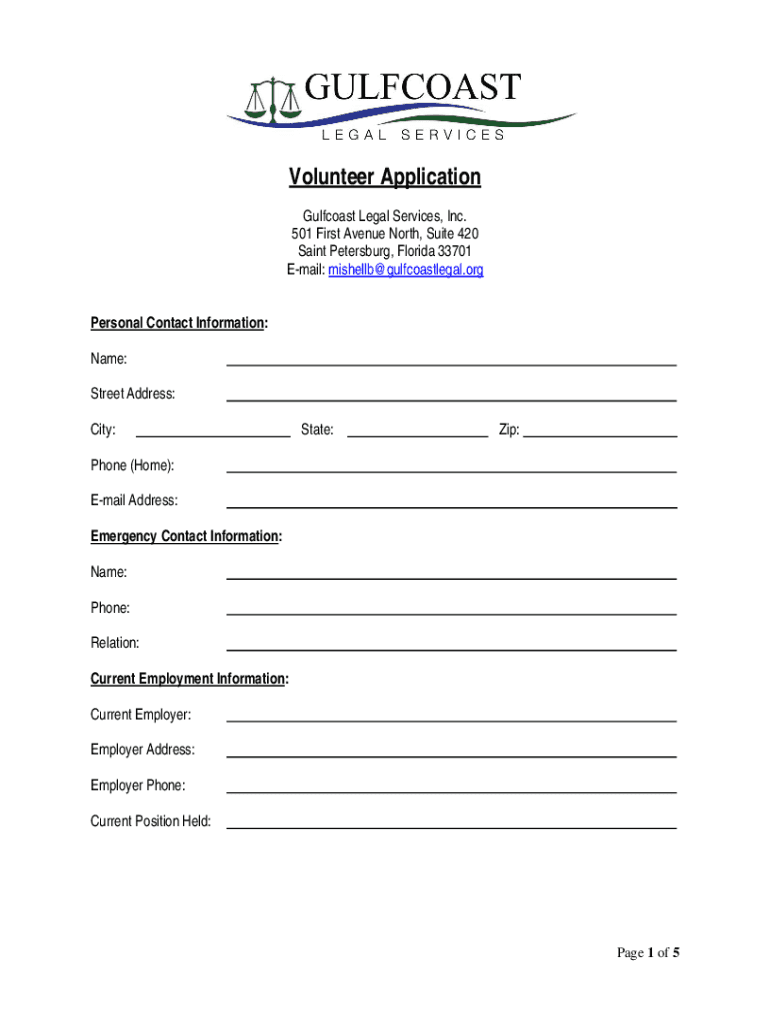 GULFCOAST
LEGAL SERVICES

Volunteer Application

Gulfcoast Legal Services, Inc.
501 First Avenue North, Suite 420
Saint Petersburg, Florida 33701
E-mail: mishellb@gulfcoastlegal.org

Personal Contact Information:

Name:

Street Address:

City: State: Zip:

Phone (Home):

E-mail Address:

Emergency Contact Information:

Name:

Phone:

Relation:

Current Employment Information:

Current Employer:

Employer Address:

Employer Phone:

Current Position Held:

Page 1 of 5